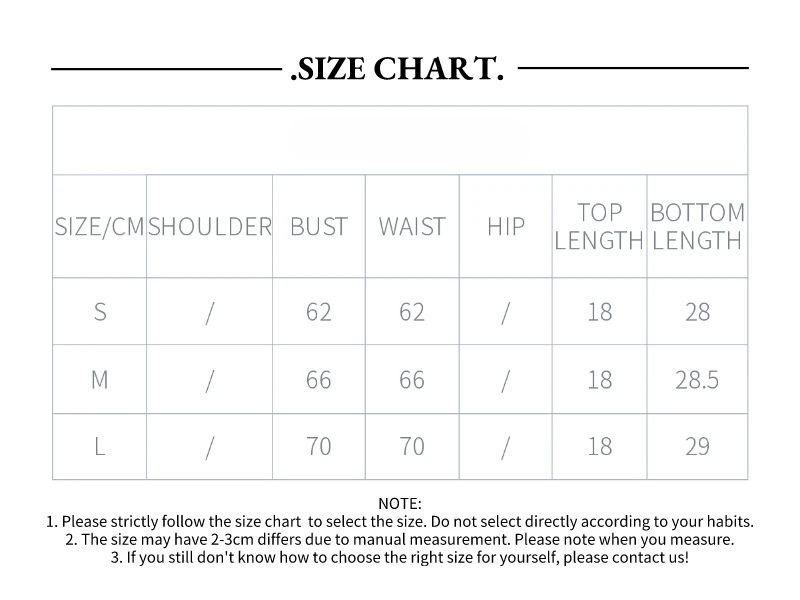 .SIZE CHART.

| SIZE/CM | SHOULDER | BUST | WAIST | HIP | TOP LENGTH | BOTTOM LENGTH |
|---|---|---|---|---|---|---|
| S | / | 62 | 62 | / | 18 | 28 |
| M | / | 66 | 66 | / | 18 | 28.5 |
| L | / | 70 | 70 | / | 18 | 29 |

NOTE:
1. Please strictly follow the size chart to select the size. Do not select directly according to your habits.
2. The size may have 2-3cm differs due to manual measurement. Please note when you measure.
3. If you still don't know how to choose the right size for yourself, please contact us!